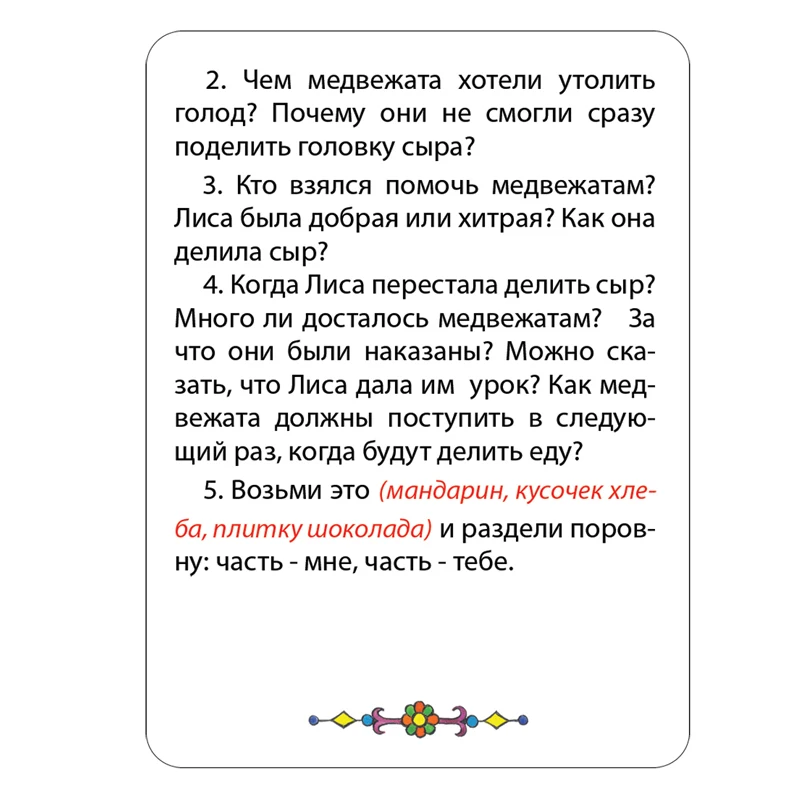 2. Чем медвежата хотели утолить голод? Почему они не смогли сразу поделить головку сыра?

3. Кто взялся помочь медвежатам? Лиса была добрая или хитрая? Как она делила сыр?

4. Когда Лиса перестала делить сыр? Много ли досталось медвежатам? За что они были наказаны? Можно сказать, что Лиса дала им урок? Как медвежата должны поступить в следующий раз, когда будут делить еду?

5. Возьми это (мандарин, кусочек хлеба, плитку шоколада) и раздели поровну: часть - мне, часть - тебе.